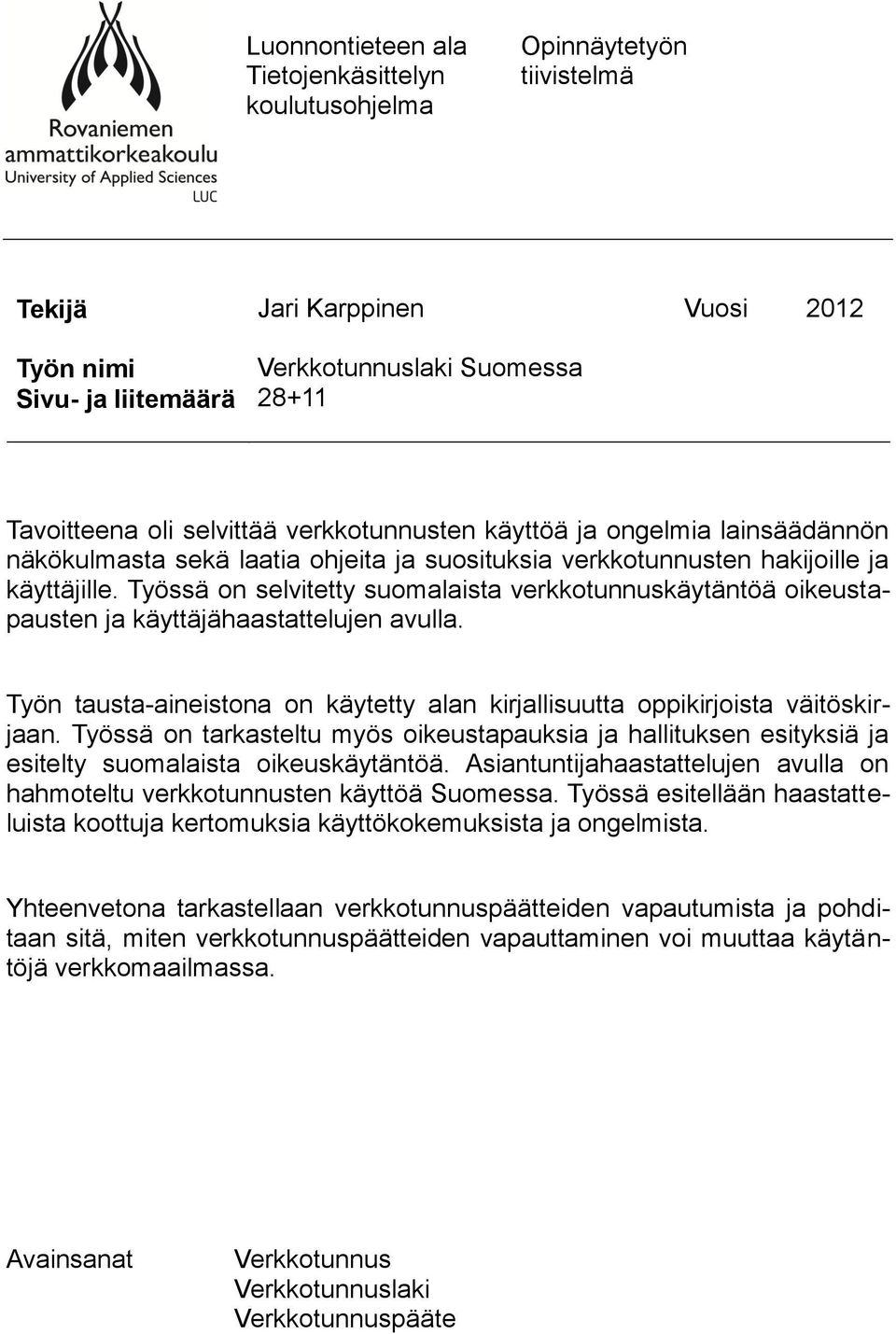 Rovaniemen ammattikorkeakoulu
University of Applied Sciences
LUC

Luonnontieteen ala
Tietojenkäsittelyn koulutusohjelma

Opinnäytetyön tiivistelmä

Tekijä Jari Karppinen Vuosi 2012

Työn nimi Verkkotunnuslaki Suomessa
Sivu- ja liitemäärä 28+11

Tavoitteena oli selvittää verkkotunnusten käyttöä ja ongelmia lainsäädännön näkökulmasta sekä laatia ohjeita ja suosituksia verkkotunnusten hakijoille ja käyttäjille. Työssä on selvitetty suomalaista verkkotunnuskäytäntöä oikeustapausten ja käyttäjähaastattelujen avulla.

Työn tausta-aineistona on käytetty alan kirjallisuutta oppikirjoista väitöskirjaan. Työssä on tarkasteltu myös oikeustapauksia ja hallituksen esityksiä ja esitelty suomalaista oikeuskäytäntöä. Asiantuntijahaastattelujen avulla on hahmoteltu verkkotunnusten käyttöä Suomessa. Työssä esitellään haastatteluista koottuja kertomuksia käyttökokemuksista ja ongelmista.

Yhteenvetona tarkastellaan verkkotunnuspäätteiden vapautumista ja pohditaan sitä, miten verkkotunnuspäätteiden vapauttaminen voi muuttaa käytäntöjä verkkomaailmassa.

Avainsanat Verkkotunnus
Verkkotunnuslaki
Verkkotunnuspääte